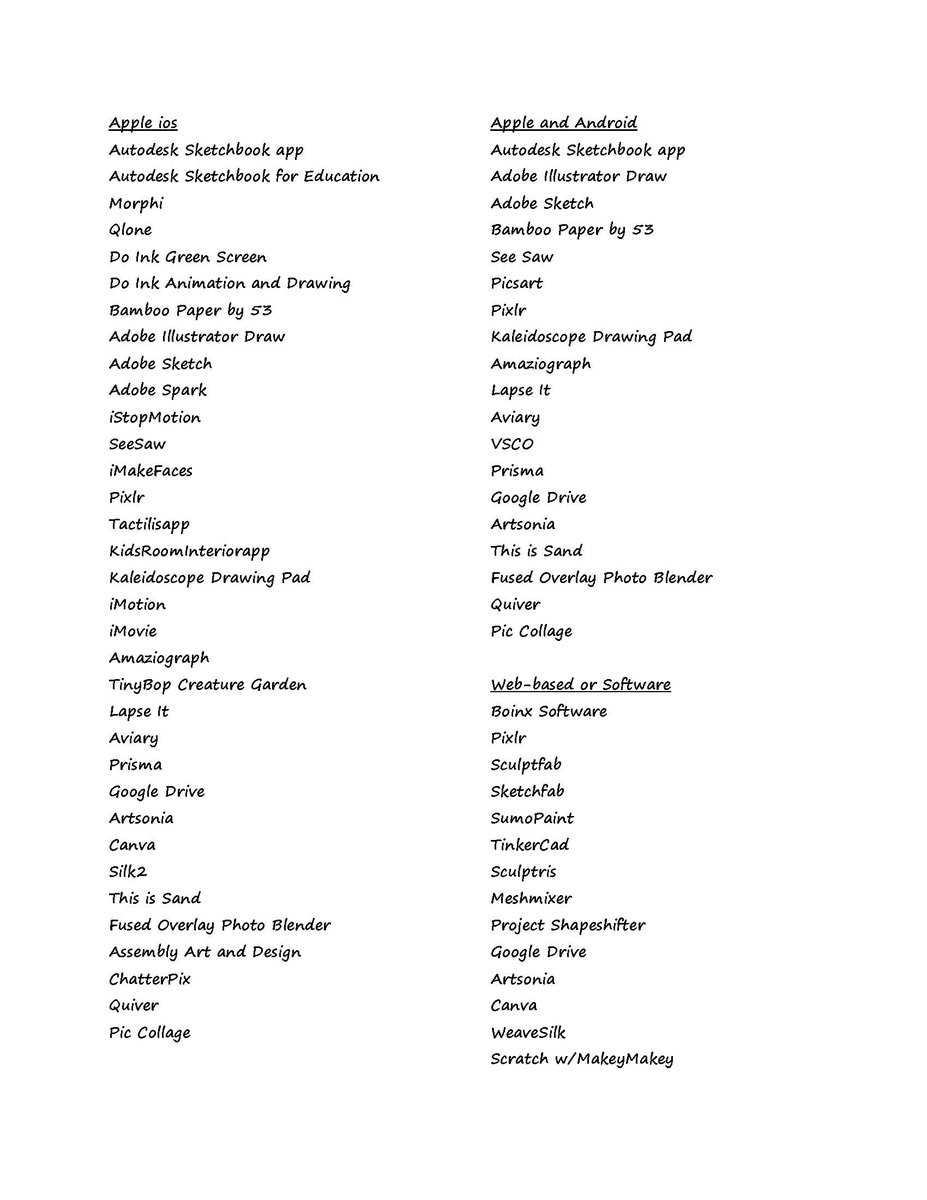 Apple ios
Autodesk Sketchbook app
Autodesk Sketchbook for Education
Morphi
Qlone
Do Ink Green Screen
Do Ink Animation and Drawing
Bamboo Paper by 53
Adobe Illustrator Draw
Adobe Sketch
Adobe Spark
iStopMotion
SeeSaw
iMakeFaces
Pixlr
Tactilisapp
KidsRoomInteriorapp
Kaleidoscope Drawing Pad
iMotion
iMovie
Amaziograph
TinyBop Creature Garden
Lapse It
Aviary
Prisma
Google Drive
Artsonia
Canva
Silk2
This is Sand
Fused Overlay Photo Blender
Assembly Art and Design
ChatterPix
Quiver
Pic Collage

Apple and Android
Autodesk Sketchbook app
Adobe Illustrator Draw
Adobe Sketch
Bamboo Paper by 53
See Saw
Picsart
Pixlr
Kaleidoscope Drawing Pad
Amaziograph
Lapse It
Aviary
VSCO
Prisma
Google Drive
Artsonia
This is Sand
Fused Overlay Photo Blender
Quiver
Pic Collage

Web-based or Software
Boinx Software
Pixlr
Sculptfab
Sketchfab
SumoPaint
TinkerCad
Sculptris
Meshmixer
Project Shapeshifter
Google Drive
Artsonia
Canva
WeaveSilk
Scratch w/MakeyMakey